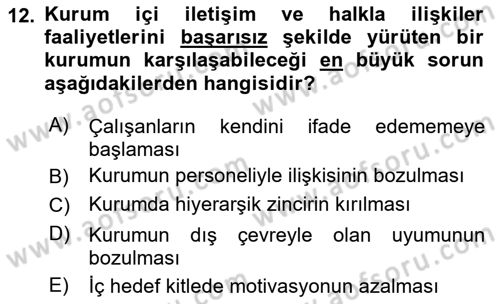 12. Kurum içi iletişim ve halkla ilişkiler faaliyetlerini başarısız şekilde yürüten bir kurumun karşılaşabileceği en büyük sorun aşağıdakilerden hangisidir?

A) Çalışanların kendini ifade edememeye başlaması
B) Kurumun personeliyle ilişkisinin bozulması
C) Kurumda hiyerarşik zincirin kırılması
D) Kurumun dış çevreyle olan uyumunun bozulması
E) İç hedef kitlede motivasyonun azalması

www.aofsoru.com